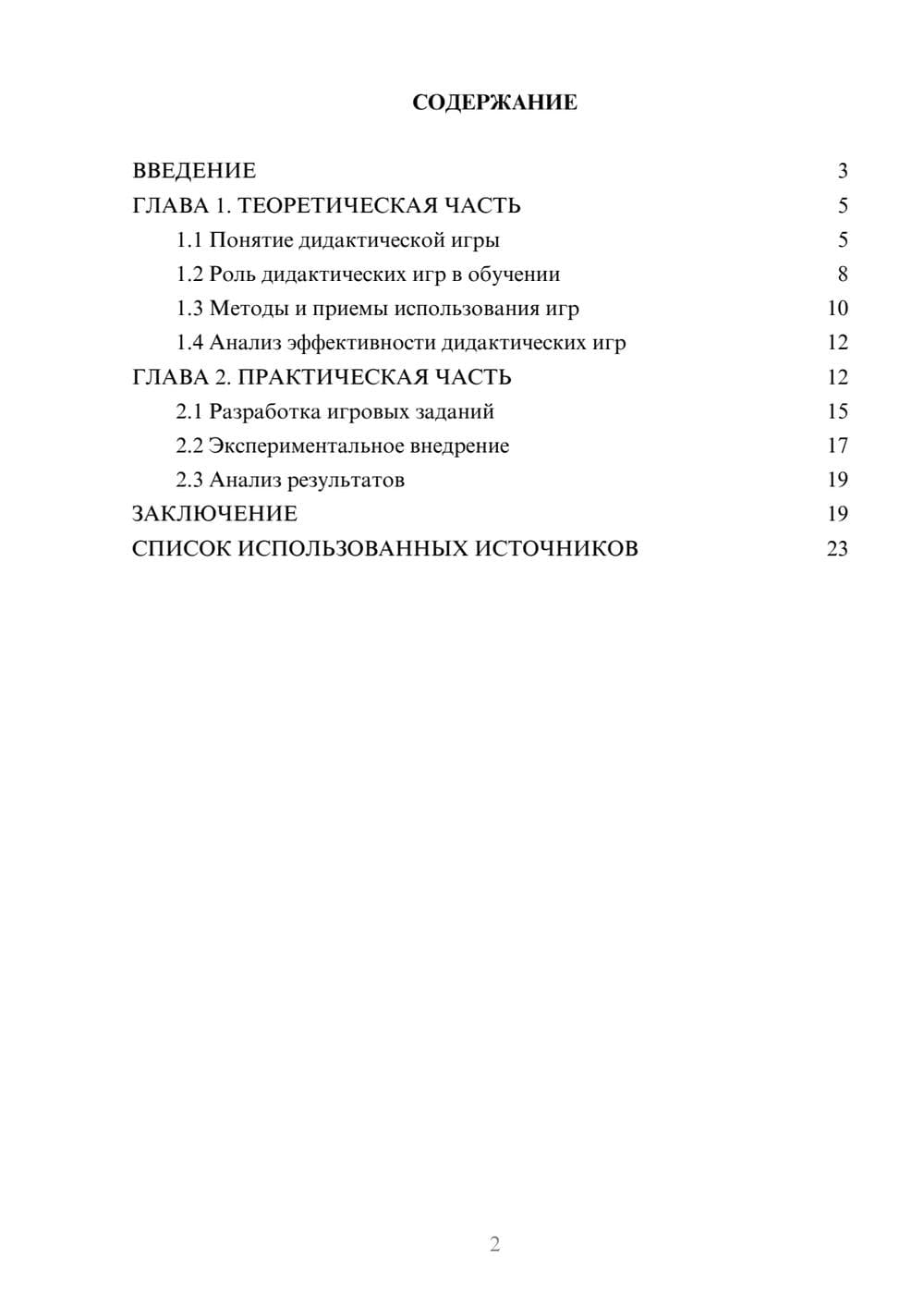 СОДЕРЖАНИЕ

ВВЕДЕНИЕ 3
ГЛАВА 1. ТЕОРЕТИЧЕСКАЯ ЧАСТЬ 5
1.1 Понятие дидактической игры 5
1.2 Роль дидактических игр в обучении 8
1.3 Методы и приемы использования игр 10
1.4 Анализ эффективности дидактических игр 12
ГЛАВА 2. ПРАКТИЧЕСКАЯ ЧАСТЬ 12
2.1 Разработка игровых заданий 15
2.2 Экспериментальное внедрение 17
2.3 Анализ результатов 19
ЗАКЛЮЧЕНИЕ 19
СПИСОК ИСПОЛЬЗОВАННЫХ ИСТОЧНИКОВ 23

2